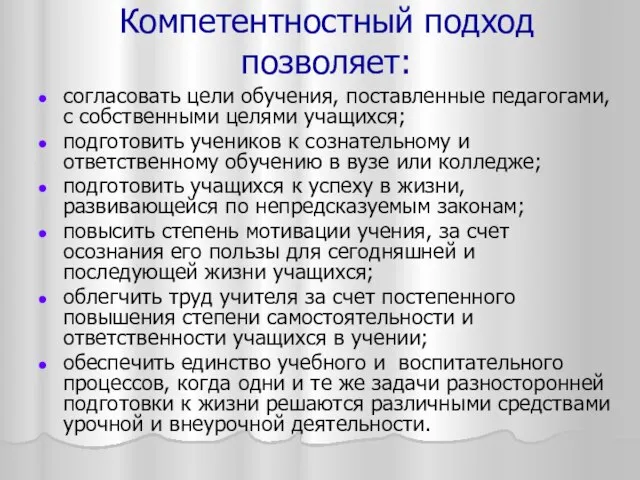 Компетентностный подход позволяет:

- согласовать цели обучения, поставленные педагогами, с собственными целями учащихся;
- подготовить учеников к сознательному и ответственному обучению в вузе или колледже;
- подготовить учащихся к успеху в жизни, развивающейся по непредсказуемым законам;
- повысить степень мотивации учения, за счет осознания его пользы для сегодняшней и последующей жизни учащихся;
- облегчить труд учителя за счет постепенного повышения степени самостоятельности и ответственности учащихся в учении;
- обеспечить единство учебного и воспитательного процессов, когда одни и те же задачи разносторонней подготовки к жизни решаются различными средствами урочной и внеурочной деятельности.